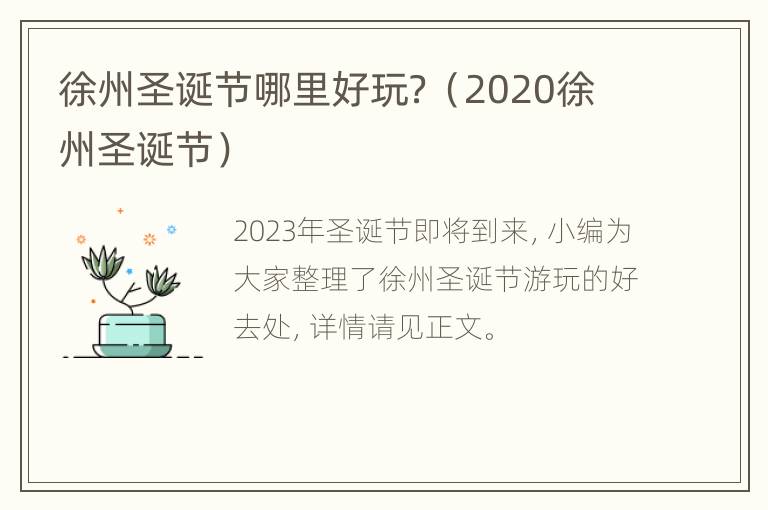 徐州圣诞节哪里好玩?（2020徐州圣诞节）

2023年圣诞节即将到来, 小编为大家整理了徐州圣诞节游玩的好去处, 详情请见正文。